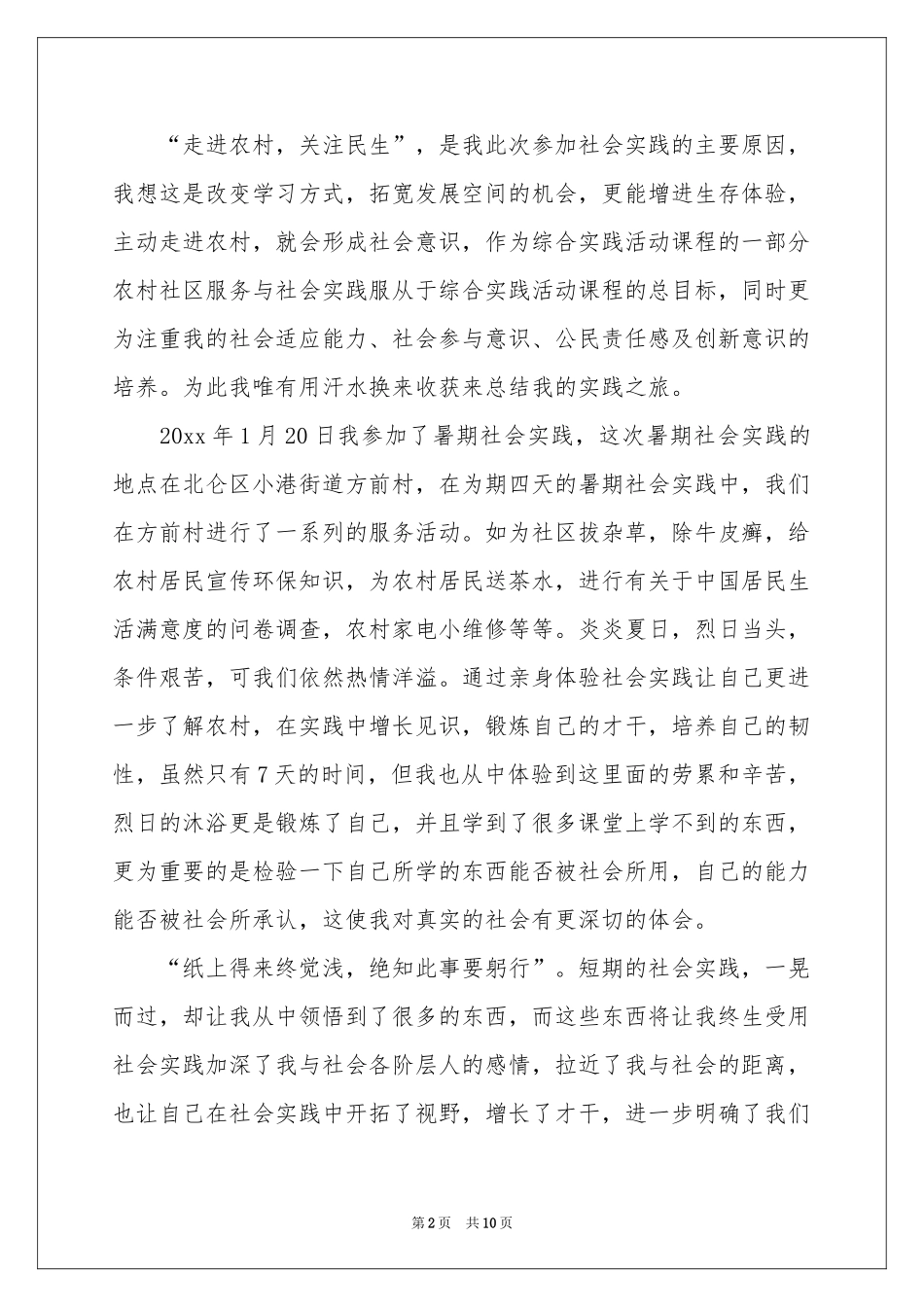 “走进农村，关注民生”，是我此次参加社会实践的主要原因，我想这是改变学习方式，拓宽发展空间的机会，更能增进生存体验，主动走进农村，就会形成社会意识，作为综合实践活动课程的一部分农村社区服务与社会实践服从于综合实践活动课程的总目标，同时更为注重我的社会适应能力、社会参与意识、公民责任感及创新意识的培养。为此我唯有用汗水换来收获来总结我的实践之旅。

20xx 年 1 月 20 日我参加了暑期社会实践，这次暑期社会实践的地点在北仑区小港街道方前村，在为期四天的暑期社会实践中，我们在方前村进行了一系列的服务活动。如为社区拔杂草，除牛皮癣，给农村居民宣传环保知识，为农村居民送茶水，进行有关于中国居民生活满意度的问卷调查，农村家电小维修等等。炎炎夏日，烈日当头，条件艰苦，可我们依然热情洋溢。通过亲身体验社会实践让自己更进一步了解农村，在实践中增长见识，锻炼自己的才干，培养自己的韧性，虽然只有 7 天的时间，但我也从中体验到这里面的劳累和辛苦，烈日的沐浴更是锻炼了自己，并且学到了很多课堂上学不到的东西，更为重要的是检验一下自己所学的东西能否被社会所用，自己的能力能否被社会所承认，这使我对真实的社会有更深切的体会。

“纸上得来终觉浅，绝知此事要躬行”。短期的社会实践，一晃而过，却让我从中领悟到了很多的东西，而这些东西将让我终生受用社会实践加深了我与社会各阶层人的感情，拉近了我与社会的距离，也让自己在社会实践中开拓了视野，增长了才干，进一步明确了我们

第 2 页 共 10 页